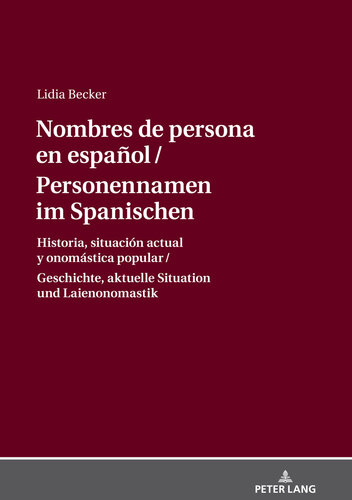 Lidia Becker

Nombres de persona en español / Personennamen im Spanischen

Historia, situación actual y onomástica popular /
Geschichte, aktuelle Situation und Laienonomastik

PETER LANG